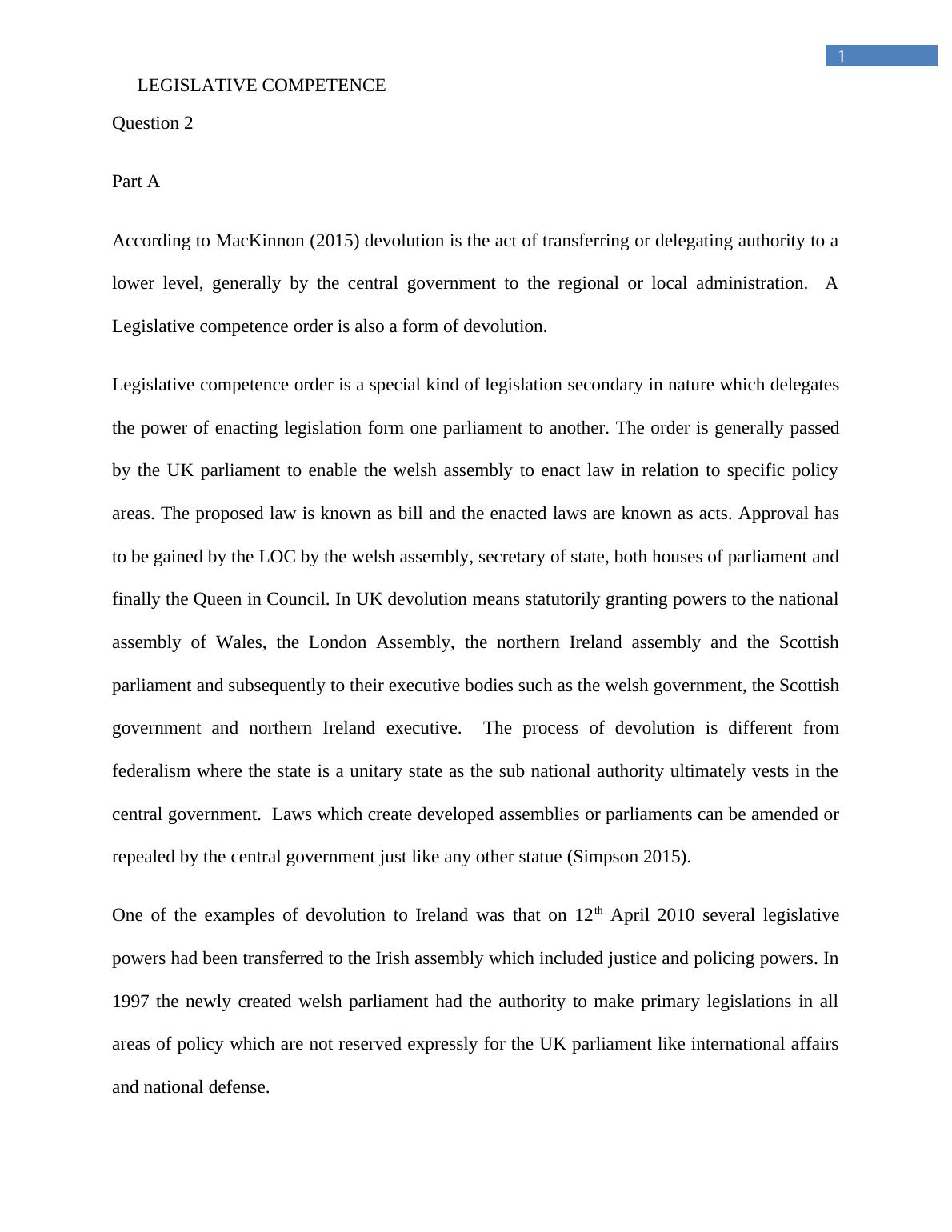 1

LEGISLATIVE COMPETENCE

Question 2

Part A

According to MacKinnon (2015) devolution is the act of transferring or delegating authority to a lower level, generally by the central government to the regional or local administration. A Legislative competence order is also a form of devolution.

Legislative competence order is a special kind of legislation secondary in nature which delegates the power of enacting legislation form one parliament to another. The order is generally passed by the UK parliament to enable the welsh assembly to enact law in relation to specific policy areas. The proposed law is known as bill and the enacted laws are known as acts. Approval has to be gained by the LOC by the welsh assembly, secretary of state, both houses of parliament and finally the Queen in Council. In UK devolution means statutorily granting powers to the national assembly of Wales, the London Assembly, the northern Ireland assembly and the Scottish parliament and subsequently to their executive bodies such as the welsh government, the Scottish government and northern Ireland executive. The process of devolution is different from federalism where the state is a unitary state as the sub national authority ultimately vests in the central government. Laws which create developed assemblies or parliaments can be amended or repealed by the central government just like any other statue (Simpson 2015).

One of the examples of devolution to Ireland was that on 12$^{th}$ April 2010 several legislative powers had been transferred to the Irish assembly which included justice and policing powers. In 1997 the newly created welsh parliament had the authority to make primary legislations in all areas of policy which are not reserved expressly for the UK parliament like international affairs and national defense.